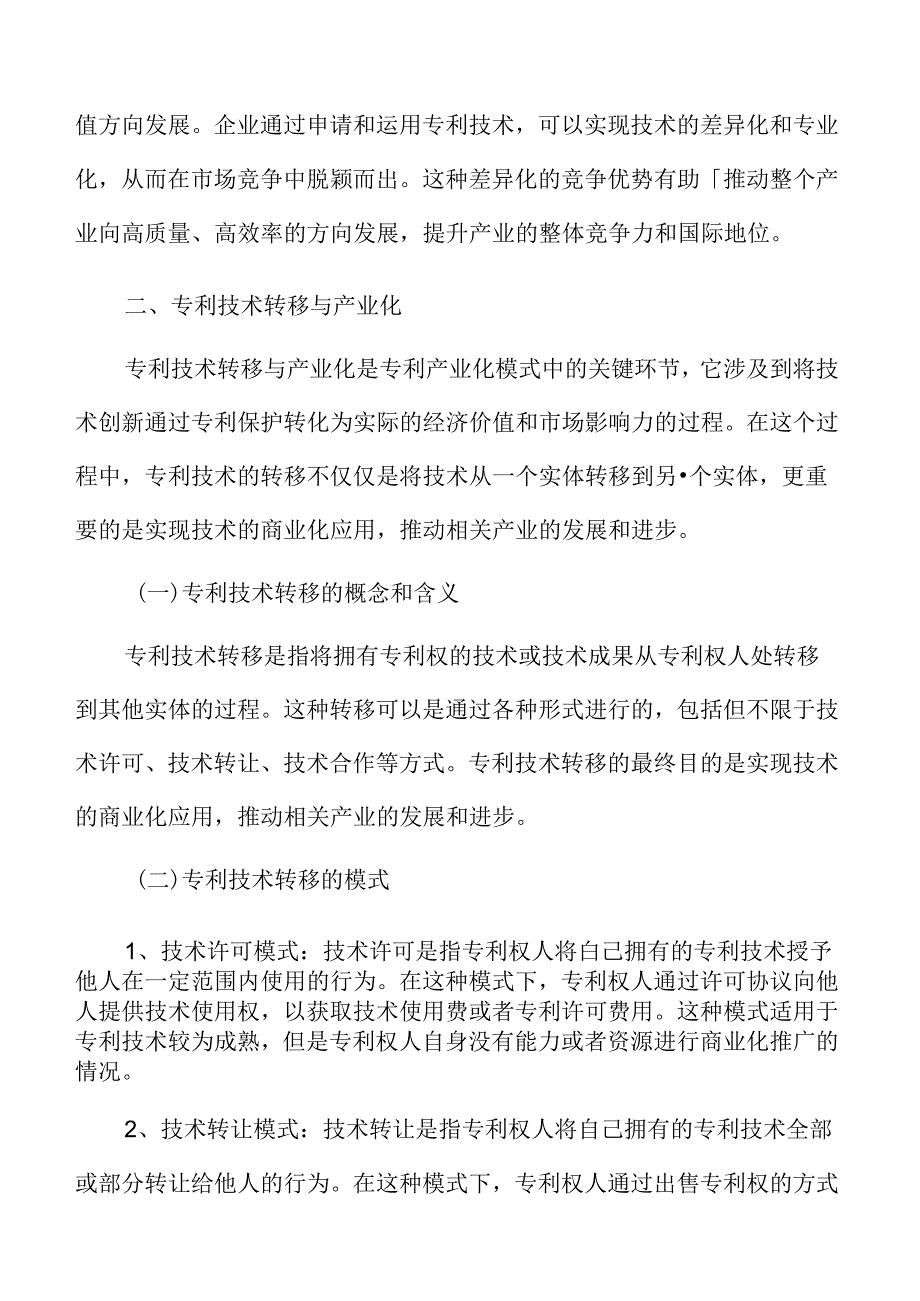 值方向发展。企业通过申请和运用专利技术，可以实现技术的差异化和专业化，从而在市场竞争中脱颖而出。这种差异化的竞争优势有助「推动整个产业向高质量、高效率的方向发展，提升产业的整体竞争力和国际地位。

二、专利技术转移与产业化

专利技术转移与产业化是专利产业化模式中的关键环节，它涉及到将技术创新通过专利保护转化为实际的经济价值和市场影响力的过程。在这个过程中，专利技术的转移不仅仅是将技术从一个实体转移到另•个实体，更重要的是实现技术的商业化应用，推动相关产业的发展和进步。

（一）专利技术转移的概念和含义

专利技术转移是指将拥有专利权的技术或技术成果从专利权人处转移到其他实体的过程。这种转移可以是通过各种形式进行的，包括但不限于技术许可、技术转让、技术合作等方式。专利技术转移的最终目的是实现技术的商业化应用，推动相关产业的发展和进步。

（二）专利技术转移的模式

1、技术许可模式：技术许可是指专利权人将自己拥有的专利技术授予他人在一定范围内使用的行为。在这种模式下，专利权人通过许可协议向他人提供技术使用权，以获取技术使用费或者专利许可费用。这种模式适用于专利技术较为成熟，但是专利权人自身没有能力或者资源进行商业化推广的情况。

2、技术转让模式：技术转让是指专利权人将自己拥有的专利技术全部或部分转让给他人的行为。在这种模式下，专利权人通过出售专利权的方式